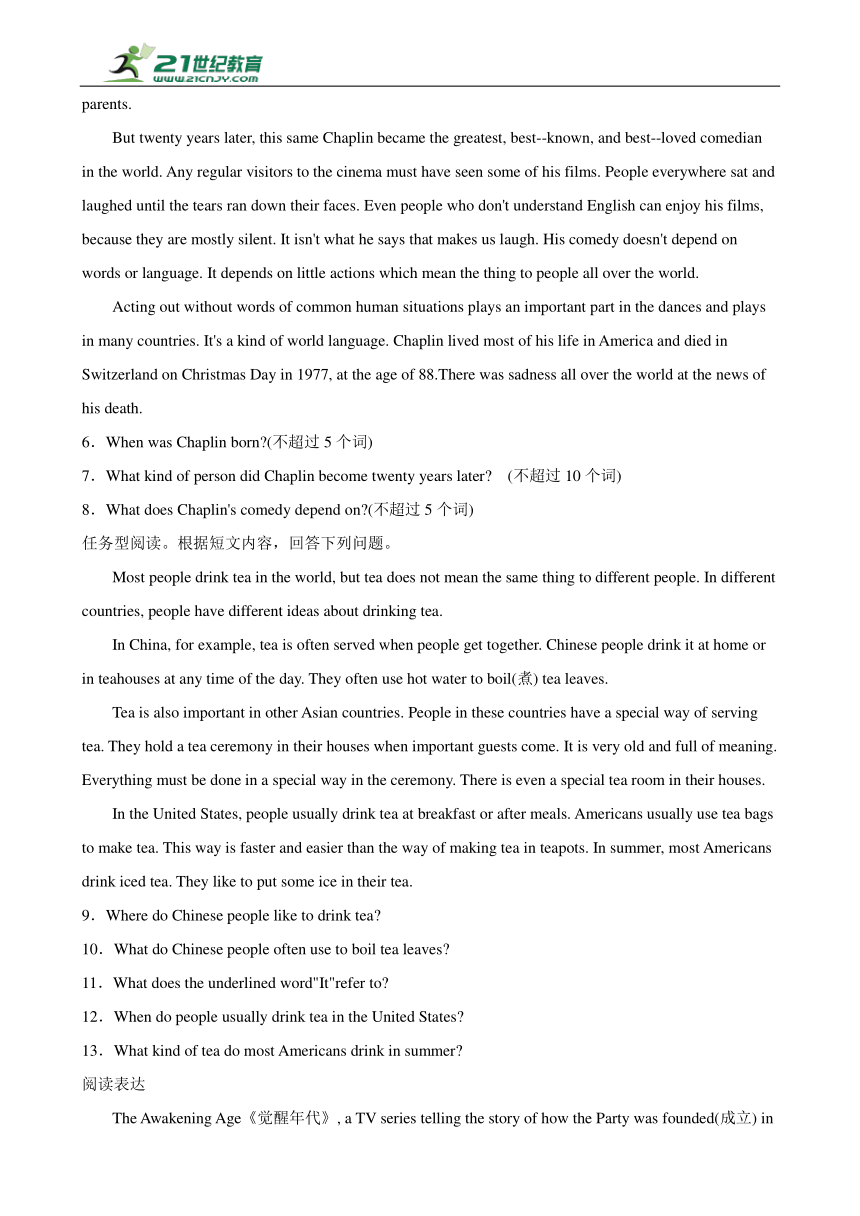 21世纪教育
www.21cnjy.com

parents.

But twenty years later, this same Chaplin became the greatest, best--known, and best--loved comedian in the world. Any regular visitors to the cinema must have seen some of his films. People everywhere sat and laughed until the tears ran down their faces. Even people who don't understand English can enjoy his films, because they are mostly silent. It isn't what he says that makes us laugh. His comedy doesn't depend on words or language. It depends on little actions which mean the thing to people all over the world.

Acting out without words of common human situations plays an important part in the dances and plays in many countries. It's a kind of world language. Chaplin lived most of his life in America and died in Switzerland on Christmas Day in 1977, at the age of 88.There was sadness all over the world at the news of his death.

6．When was Chaplin born?(不超过 5 个词)

7．What kind of person did Chaplin become twenty years later? (不超过 10 个词)

8．What does Chaplin's comedy depend on?(不超过 5 个词)

任务型阅读。根据短文内容，回答下列问题。

Most people drink tea in the world, but tea does not mean the same thing to different people. In different countries, people have different ideas about drinking tea.

In China, for example, tea is often served when people get together. Chinese people drink it at home or in teahouses at any time of the day. They often use hot water to boil(煮) tea leaves.

Tea is also important in other Asian countries. People in these countries have a special way of serving tea. They hold a tea ceremony in their houses when important guests come. It is very old and full of meaning. Everything must be done in a special way in the ceremony. There is even a special tea room in their houses.

In the United States, people usually drink tea at breakfast or after meals. Americans usually use tea bags to make tea. This way is faster and easier than the way of making tea in teapots. In summer, most Americans drink iced tea. They like to put some ice in their tea.

9．Where do Chinese people like to drink tea?

10．What do Chinese people often use to boil tea leaves?

11．What does the underlined word"It"refer to?

12．When do people usually drink tea in the United States?

13．What kind of tea do most Americans drink in summer?

阅读表达

The Awakening Age《觉醒年代》, a TV series telling the story of how the Party was founded(成立) in